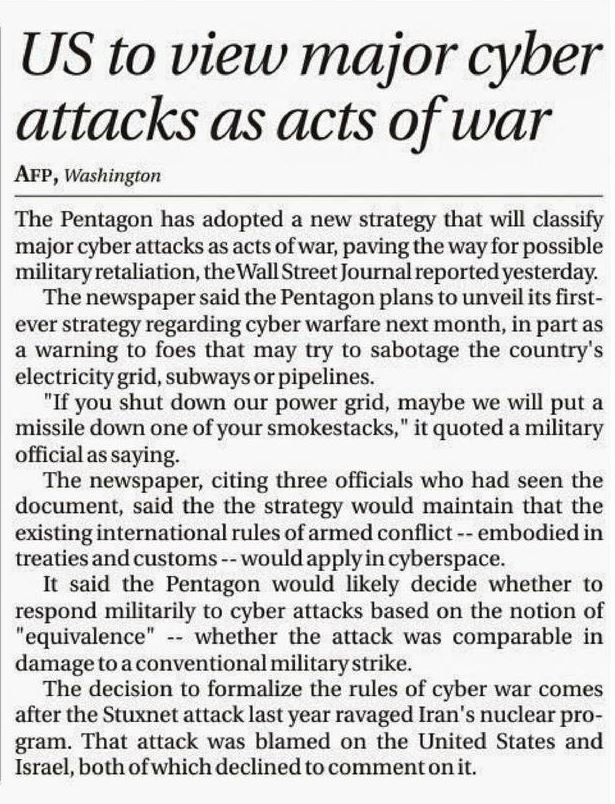 US to view major cyber attacks as acts of war

AFP, Washington

The Pentagon has adopted a new strategy that will classify major cyber attacks as acts of war, paving the way for possible military retaliation, the Wall Street Journal reported yesterday.

The newspaper said the Pentagon plans to unveil its first-ever strategy regarding cyber warfare next month, in part as a warning to foes that may try to sabotage the country's electricity grid, subways or pipelines.

"If you shut down our power grid, maybe we will put a missile down one of your smokestacks," it quoted a military official as saying.

The newspaper, citing three officials who had seen the document, said the the strategy would maintain that the existing international rules of armed conflict -- embodied in treaties and customs -- would apply in cyberspace.

It said the Pentagon would likely decide whether to respond militarily to cyber attacks based on the notion of "equivalence" -- whether the attack was comparable in damage to a conventional military strike.

The decision to formalize the rules of cyber war comes after the Stuxnet attack last year ravaged Iran's nuclear program. That attack was blamed on the United States and Israel, both of which declined to comment on it.